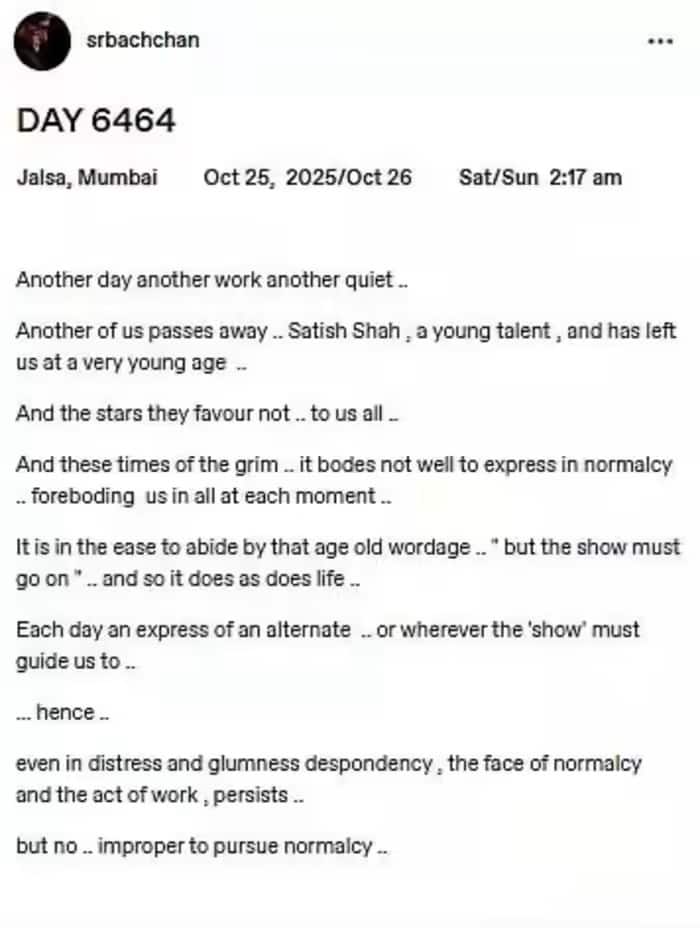 srbachchan

...

DAY 6464

Jalsa, Mumbai Oct 25, 2025/Oct 26 Sat/Sun 2:17 am

Another day another work another quiet ..

Another of us passes away .. Satish Shah , a young talent , and has left us at a very young age ..

And the stars they favour not .. to us all ..

And these times of the grim .. it bodes not well to express in normalcy .. foreboding us in all at each moment ..

It is in the ease to abide by that age old wordage .. " but the show must go on " .. and so it does as does life ..

Each day an express of an alternate .. or wherever the 'show' must guide us to ..

... hence ..

even in distress and glumness despondency , the face of normalcy and the act of work , persists ..

but no .. improper to pursue normalcy ..